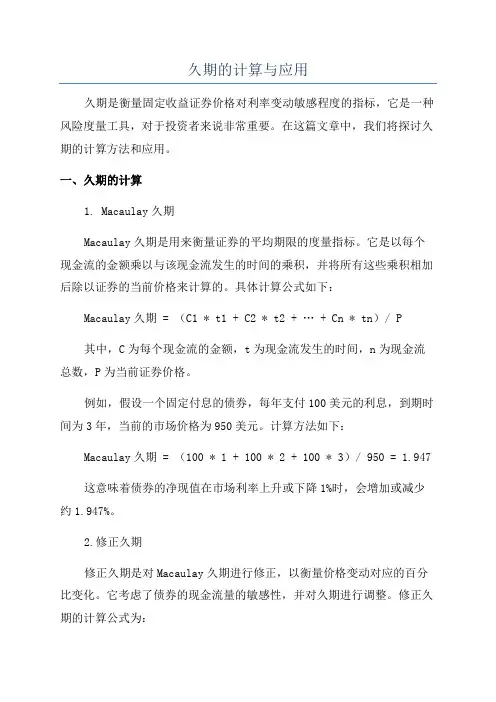 久期的计算与应用

久期是衡量固定收益证券价格对利率变动敏感程度的指标，它是一种风险度量工具，对于投资者来说非常重要。在这篇文章中，我们将探讨久期的计算方法和应用。

一、久期的计算

1. Macaulay 久期

Macaulay 久期是用来衡量证券的平均期限的度量指标。它是以每个现金流的金额乘以与该现金流发生的时间的乘积，并将所有这些乘积相加后除以证券的当前价格来计算的。具体计算公式如下：

Macaulay 久期 = （C1 * t1 + C2 * t2 + … + Cn * tn）/ P

其中，C 为每个现金流的金额，t 为现金流发生的时间，n 为现金流总数，P 为当前证券价格。

例如，假设一个固定付息的债券，每年支付 100 美元的利息，到期时间为 3 年，当前的市场价格为 950 美元。计算方法如下：

Macaulay 久期 = （100 * 1 + 100 * 2 + 100 * 3）/ 950 = 1.947

这意味着债券的净现值在市场利率上升或下降 1%时，会增加或减少约 1.947%。

2.修正久期

修正久期是对 Macaulay 久期进行修正，以衡量价格变动对应的百分比变化。它考虑了债券的现金流量的敏感性，并对久期进行调整。修正久期的计算公式为：